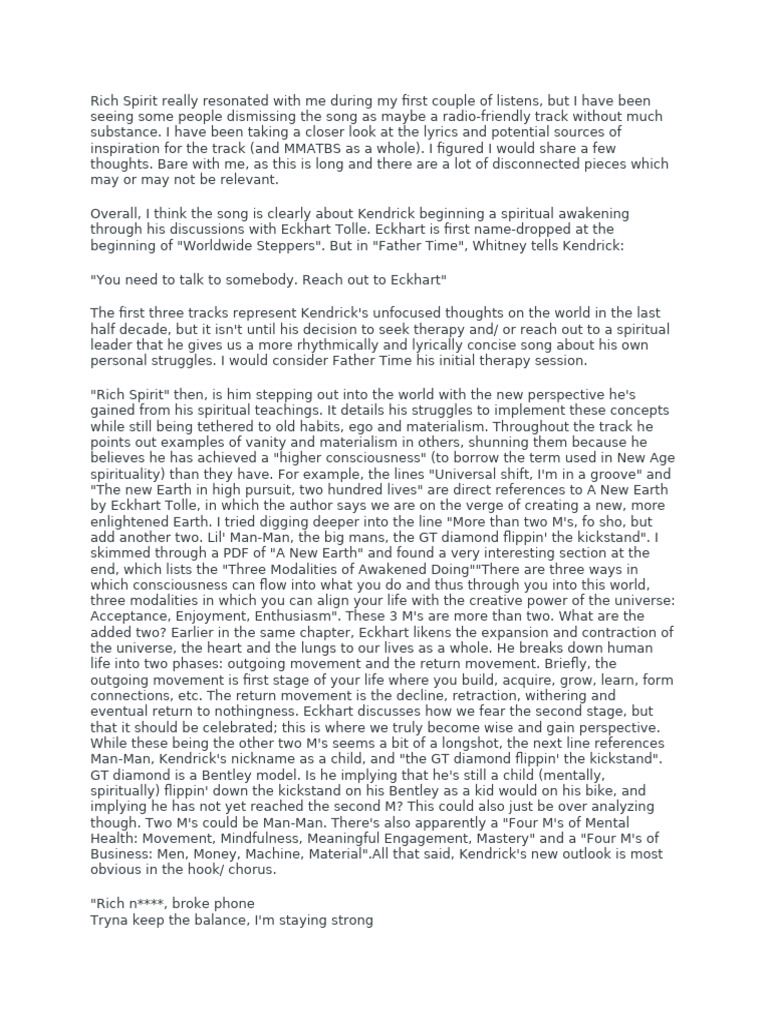 Rich Spirit really resonated with me during my first couple of listens, but I have been seeing some people dismissing the song as maybe a radio-friendly track without much substance. I have been taking a closer look at the lyrics and potential sources of inspiration for the track (and MMATBS as a whole). I figured I would share a few thoughts. Bare with me, as this is long and there are a lot of disconnected pieces which may or may not be relevant.

Overall, I think the song is clearly about Kendrick beginning a spiritual awakening through his discussions with Eckhart Tolle. Eckhart is first name-dropped at the beginning of "Worldwide Steppers". But in "Father Time", Whitney tells Kendrick:

"You need to talk to somebody. Reach out to Eckhart"

The first three tracks represent Kendrick's unfocused thoughts on the world in the last half decade, but it isn't until his decision to seek therapy and/ or reach out to a spiritual leader that he gives us a more rhythmically and lyrically concise song about his own personal struggles. I would consider Father Time his initial therapy session.

"Rich Spirit" then, is him stepping out into the world with the new perspective he's gained from his spiritual teachings. It details his struggles to implement these concepts while still being tethered to old habits, ego and materialism. Throughout the track he points out examples of vanity and materialism in others, shunning them because he believes he has achieved a "higher consciousness" (to borrow the term used in New Age spirituality) than they have. For example, the lines "Universal shift, I'm in a groove" and "The new Earth in high pursuit, two hundred lives" are direct references to A New Earth by Eckhart Tolle, in which the author says we are on the verge of creating a new, more enlightened Earth. I tried digging deeper into the line "More than two M's, fo sho, but add another two. Lil' Man-Man, the big mans, the GT diamond flippin' the kickstand". I skimmed through a PDF of "A New Earth" and found a very interesting section at the end, which lists the "Three Modalities of Awakened Doing""There are three ways in which consciousness can flow into what you do and thus through you into this world, three modalities in which you can align your life with the creative power of the universe: Acceptance, Enjoyment, Enthusiasm". These 3 M's are more than two. What are the added two? Earlier in the same chapter, Eckhart likens the expansion and contraction of the universe, the heart and the lungs to our lives as a whole. He breaks down human life into two phases: outgoing movement and the return movement. Briefly, the outgoing movement is first stage of your life where you build, acquire, grow, learn, form connections, etc. The return movement is the decline, retraction, withering and eventual return to nothingness. Eckhart discusses how we fear the second stage, but that it should be celebrated; this is where we truly become wise and gain perspective. While these being the other two M's seems a bit of a longshot, the next line references Man-Man, Kendrick's nickname as a child, and "the GT diamond flippin' the kickstand". GT diamond is a Bentley model. Is he implying that he's still a child (mentally, spiritually) flippin' down the kickstand on his Bentley as a kid would on his bike, and implying he has not yet reached the second M? This could also just be over analyzing though. Two M's could be Man-Man. There's also apparently a "Four M's of Mental Health: Movement, Mindfulness, Meaningful Engagement, Mastery" and a "Four M's of Business: Men, Money, Machine, Material".All that said, Kendrick's new outlook is most obvious in the hook/ chorus.

"Rich n****, broke phone
Tryna keep the balance, I'm staying strong